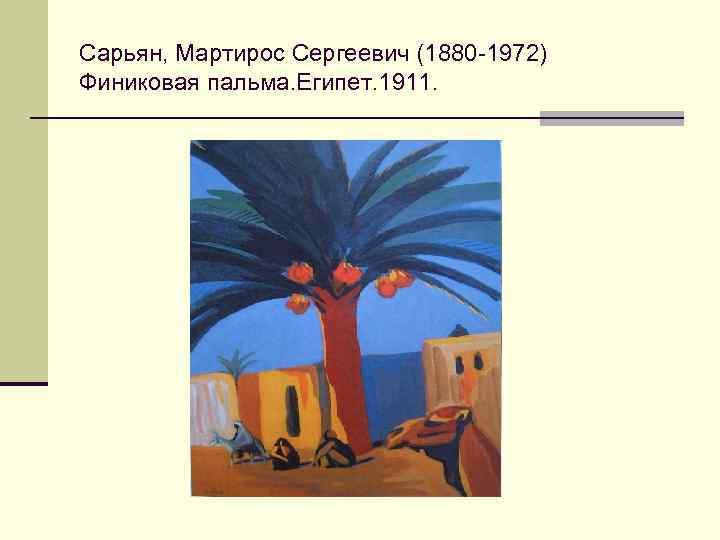 Сарьян, Мартирос Сергеевич (1880-1972)
Финиковая пальма.Египет.1911.